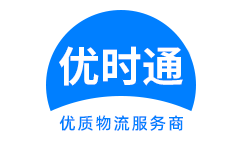 优时通

优质物流服务商